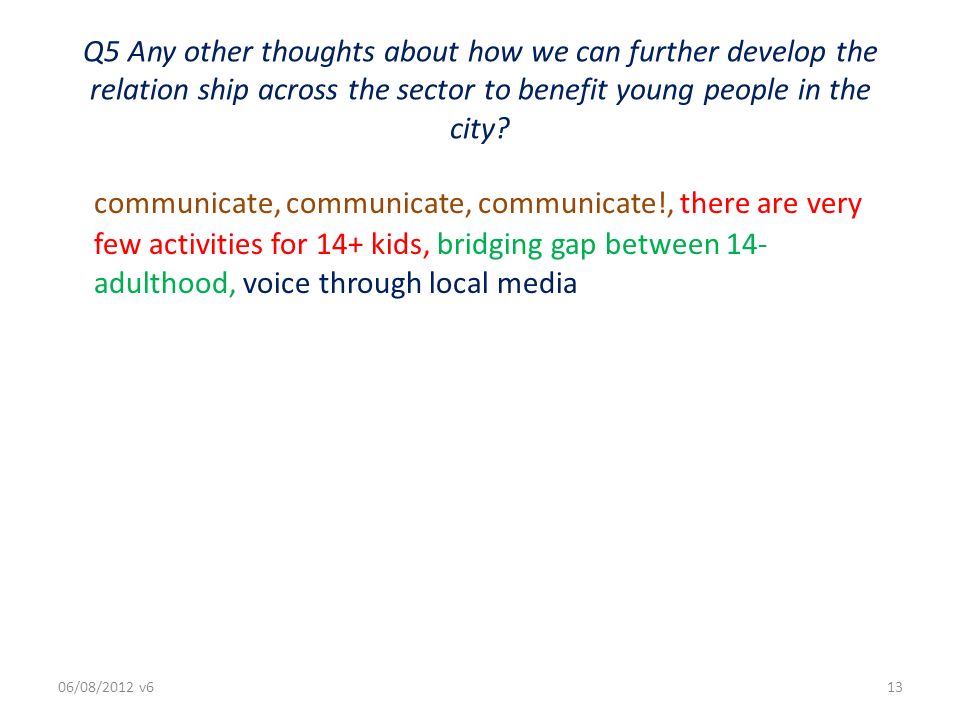 Q5 Any other thoughts about how we can further develop the relation ship across the sector to benefit young people in the city?

communicate, communicate, communicate!, there are very few activities for 14+ kids, bridging gap between 14-adulthood, voice through local media

06/08/2012 v6

13